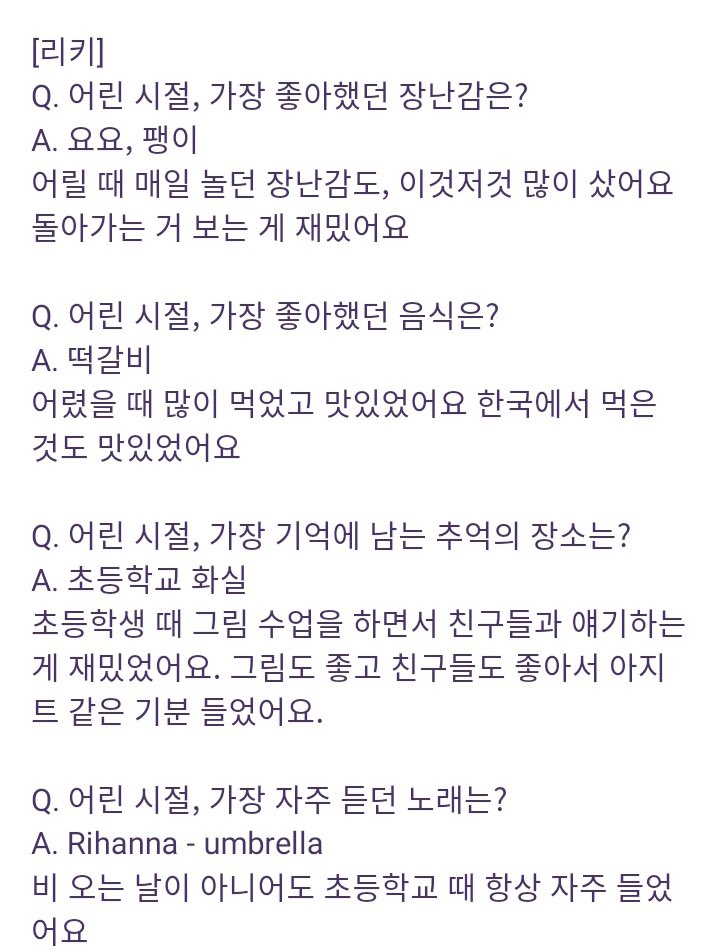 [리키]
Q. 어린 시절, 가장 좋아했던 장난감은?
A. 요요, 팽이
어릴 때 매일 놀던 장난감도, 이것저것 많이 샀어요 돌아가는 거 보는 게 재밌어요

Q. 어린 시절, 가장 좋아했던 음식은?
A. 떡갈비
어렸을 때 많이 먹었고 맛있었어요 한국에서 먹은 것도 맛있었어요

Q. 어린 시절, 가장 기억에 남는 추억의 장소는?
A. 초등학교 화실
초등학생 때 그림 수업을 하면서 친구들과 얘기하는 게 재밌었어요. 그림도 좋고 친구들도 좋아서 아지트 같은 기분 들었어요.

Q. 어린 시절, 가장 자주 듣던 노래는?
A. Rihanna - umbrella
비 오는 날이 아니어도 초등학교 때 항상 자주 들었어요